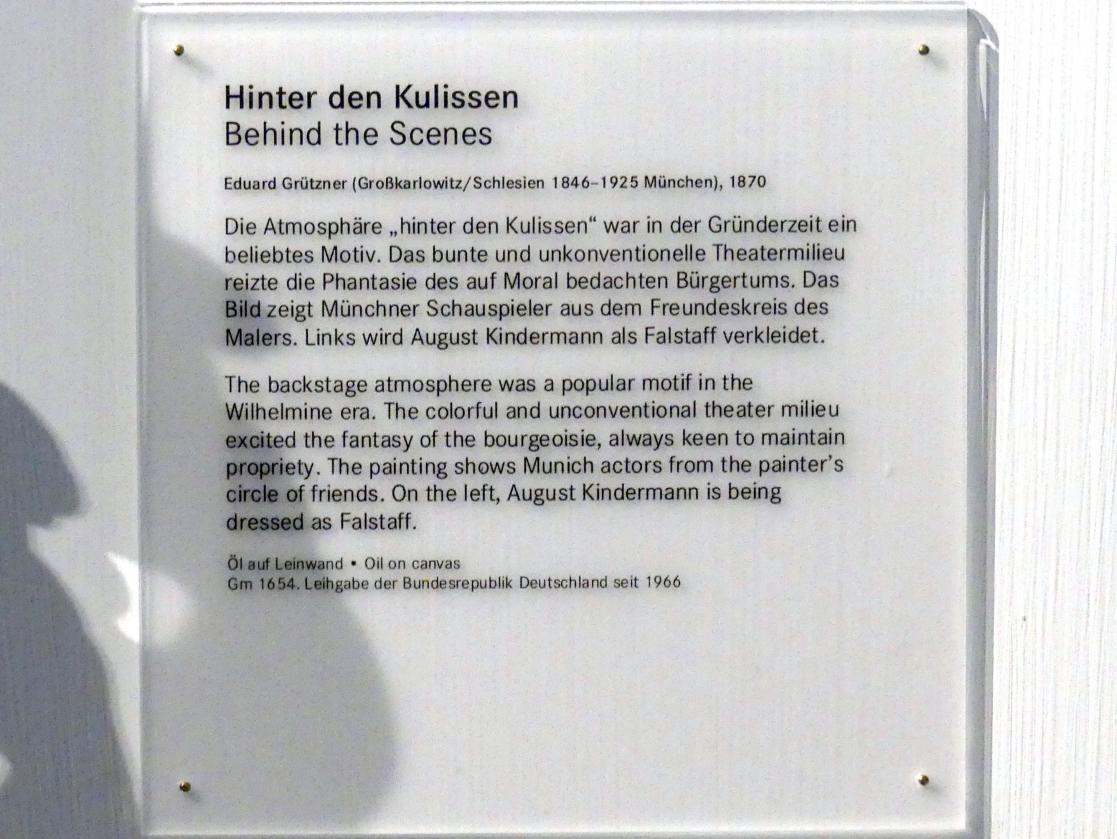 Hinter den Kulissen
Behind the Scenes

Eduard Grützner (Großkarlowitz/Schlesien 1846–1925 München), 1870

Die Atmosphäre „hinter den Kulissen“ war in der Gründerzeit ein beliebtes Motiv. Das bunte und unkonventionelle Theatermilieu reizte die Phantasie des auf Moral bedachten Bürgertums. Das Bild zeigt Münchner Schauspieler aus dem Freundeskreis des Malers. Links wird August Kindermann als Falstaff verkleidet.

The backstage atmosphere was a popular motif in the Wilhelmine era. The colorful and unconventional theater milieu excited the fantasy of the bourgeoisie, always keen to maintain propriety. The painting shows Munich actors from the painter's circle of friends. On the left, August Kindermann is being dressed as Falstaff.

Öl auf Leinwand • Oil on canvas
Gm 1654. Leihgabe der Bundesrepublik Deutschland seit 1966